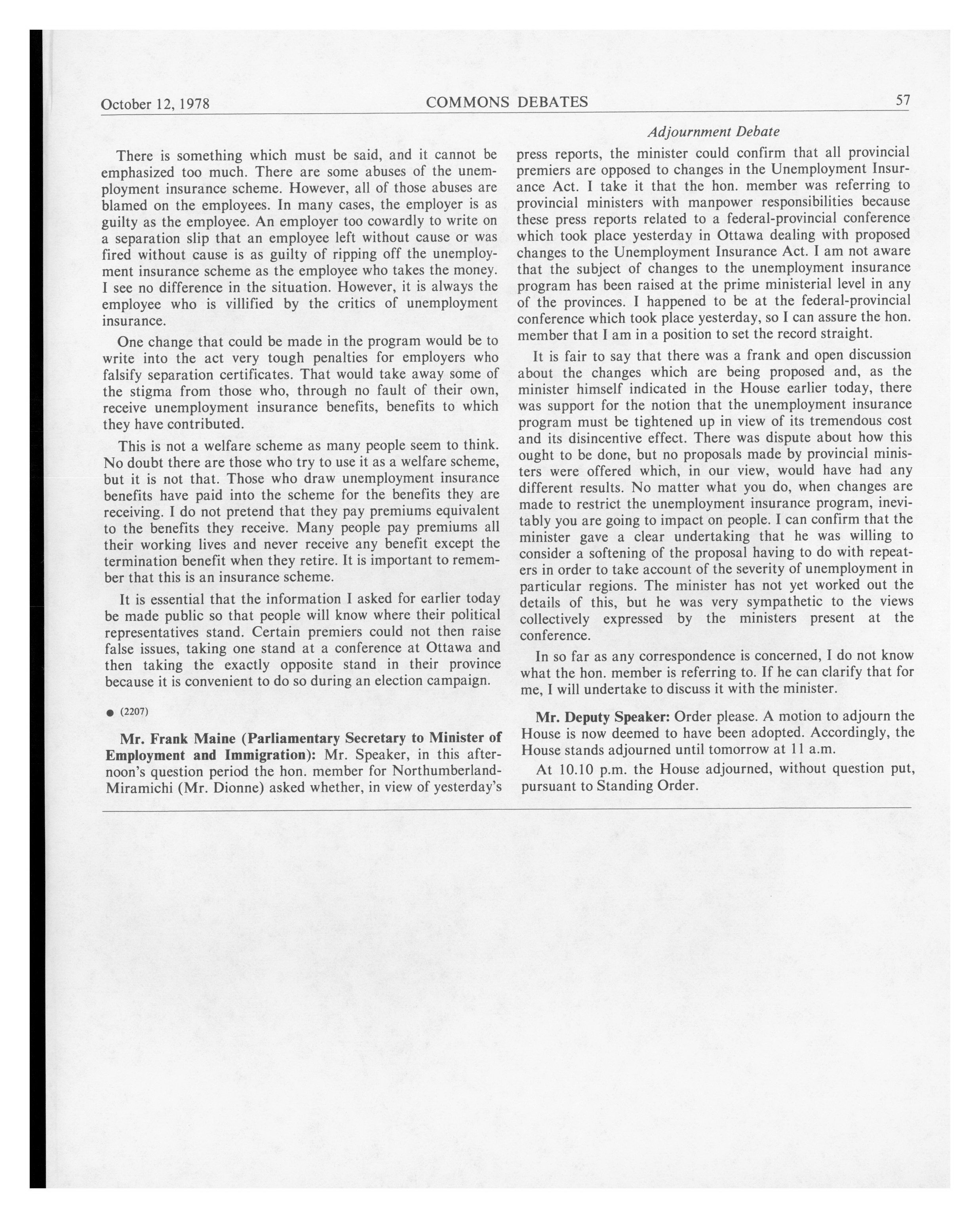 October 12, 1978 COMMONS DEBATES 57

Adjournment Debate

There is something which must be said, and it cannot be emphasized too much. There are some abuses of the unemployment insurance scheme. However, all of those abuses are blamed on the employees. In many cases, the employer is as guilty as the employee. An employer too cowardly to write on a separation slip that an employee left without cause or was fired without cause is as guilty of ripping off the unemployment insurance scheme as the employee who takes the money. I see no difference in the situation. However, it is always the employee who is villified by the critics of unemployment insurance.

One change that could be made in the program would be to write into the act very tough penalties for employers who falsify separation certificates. That would take away some of the stigma from those who, through no fault of their own, receive unemployment insurance benefits, benefits to which they have contributed.

This is not a welfare scheme as many people seem to think. No doubt there are those who try to use it as a welfare scheme, but it is not that. Those who draw unemployment insurance benefits have paid into the scheme for the benefits they are receiving. I do not pretend that they pay premiums equivalent to the benefits they receive. Many people pay premiums all their working lives and never receive any benefit except the termination benefit when they retire. It is important to remember that this is an insurance scheme.

It is essential that the information I asked for earlier today be made public so that people will know where their political representatives stand. Certain premiers could not then raise false issues, taking one stand at a conference at Ottawa and then taking the exactly opposite stand in their province because it is convenient to do so during an election campaign.

● (2207)

Mr. Frank Maine (Parliamentary Secretary to Minister of Employment and Immigration): Mr. Speaker, in this afternoon's question period the hon. member for Northumberland-Miramichi (Mr. Dionne) asked whether, in view of yesterday's press reports, the minister could confirm that all provincial premiers are opposed to changes in the Unemployment Insurance Act. I take it that the hon. member was referring to provincial ministers with manpower responsibilities because these press reports related to a federal-provincial conference which took place yesterday in Ottawa dealing with proposed changes to the Unemployment Insurance Act. I am not aware that the subject of changes to the unemployment insurance program has been raised at the prime ministerial level in any of the provinces. I happened to be at the federal-provincial conference which took place yesterday, so I can assure the hon. member that I am in a position to set the record straight.

It is fair to say that there was a frank and open discussion about the changes which are being proposed and, as the minister himself indicated in the House earlier today, there was support for the notion that the unemployment insurance program must be tightened up in view of its tremendous cost and its disincentive effect. There was dispute about how this ought to be done, but no proposals made by provincial ministers were offered which, in our view, would have had any different results. No matter what you do, when changes are made to restrict the unemployment insurance program, inevitably you are going to impact on people. I can confirm that the minister gave a clear undertaking that he was willing to consider a softening of the proposal having to do with repeaters in order to take account of the severity of unemployment in particular regions. The minister has not yet worked out the details of this, but he was very sympathetic to the views collectively expressed by the ministers present at the conference.

In so far as any correspondence is concerned, I do not know what the hon. member is referring to. If he can clarify that for me, I will undertake to discuss it with the minister.

Mr. Deputy Speaker: Order please. A motion to adjourn the House is now deemed to have been adopted. Accordingly, the House stands adjourned until tomorrow at 11 a.m.

At 10.10 p.m. the House adjourned, without question put, pursuant to Standing Order.